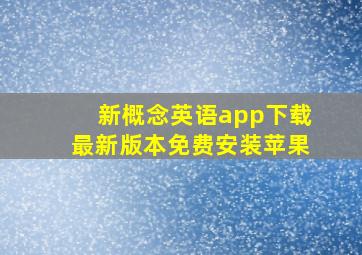 新概念英语app下载
最新版本免费安装苹果